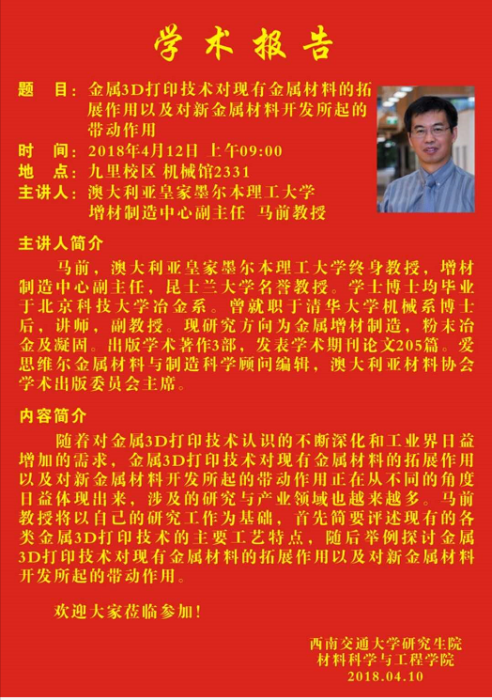 学术报告

题　目：金属3D打印技术对现有金属材料的拓展作用以及对新金属材料开发所起的带动作用
时　间：2018年4月12日 上午09:00
地　点：九里校区 机械馆2331
主讲人：澳大利亚皇家墨尔本理工大学 增材制造中心副主任 马前教授

主讲人简介

马前，澳大利亚皇家墨尔本理工大学终身教授，增材制造中心副主任，昆士兰大学名誉教授。学士博士均毕业于北京科技大学冶金系。曾就职于清华大学机械系博士后，讲师，副教授。现研究方向为金属增材制造，粉末冶金及凝固。出版学术著作3部，发表学术期刊论文205篇。爱思维尔金属材料与制造科学顾问编辑，澳大利亚材料协会学术出版委员会主席。

内容简介

随着对金属3D打印技术认识的不断深化和工业界日益增加的需求，金属3D打印技术对现有金属材料的拓展作用以及对新金属材料开发所起的带动作用正在从不同的角度日益体现出来，涉及的研究与产业领域也越来越多。马前教授将以自己的研究工作为基础，首先简要评述现有的各类金属3D打印技术的主要工艺特点，随后举例探讨金属3D打印技术对现有金属材料的拓展作用以及对新金属材料开发所起的带动作用。

欢迎大家莅临参加！

西南交通大学研究生院
材料科学与工程学院
2018.04.10